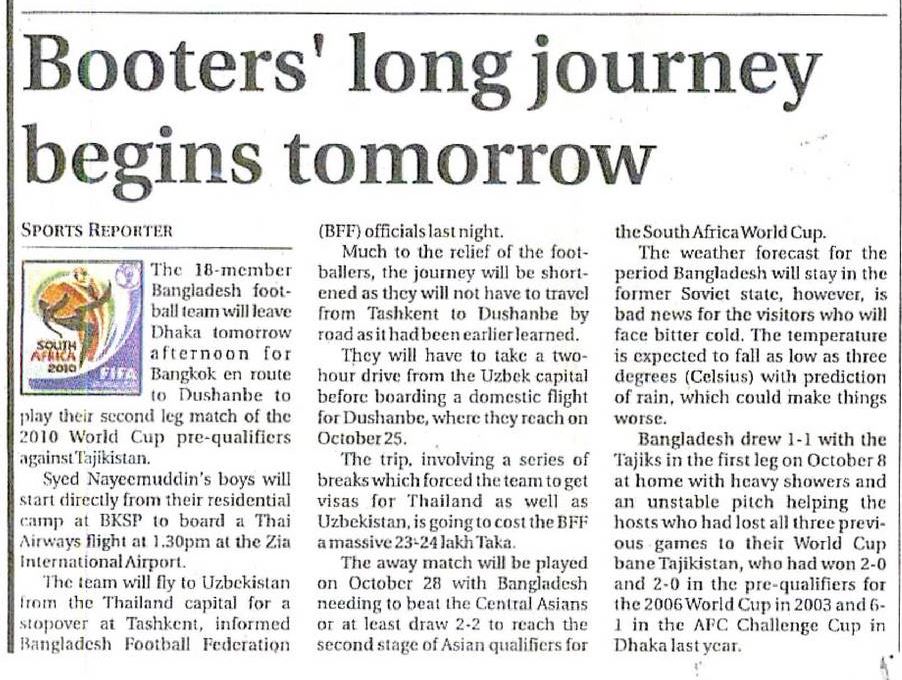 Booters' long journey begins tomorrow

SPORTS REPORTER

SOUTH AFRICA 2010 FIFA

The 18-member Bangladesh football team will leave Dhaka tomorrow afternoon for Bangkok en route to Dushanbe to play their second leg match of the 2010 World Cup pre-qualifiers against Tajikistan.

Syed Nayeemuddin's boys will start directly from their residential camp at BKSP to board a Thai Airways flight at 1.30pm at the Zia International Airport.

The team will fly to Uzbekistan from the Thailand capital for a stopover at Tashkent, informed Bangladesh Football Federation (BFF) officials last night.

Much to the relief of the footballers, the journey will be shortened as they will not have to travel from Tashkent to Dushanbe by road as it had been earlier learned.

They will have to take a two-hour drive from the Uzbek capital before boarding a domestic flight for Dushanbe, where they reach on October 25.

The trip, involving a series of breaks which forced the team to get visas for Thailand as well as Uzbekistan, is going to cost the BFF a massive 23-24 lakh Taka.

The away match will be played on October 28 with Bangladesh needing to beat the Central Asians or at least draw 2-2 to reach the second stage of Asian qualifiers for the South Africa World Cup.

The weather forecast for the period Bangladesh will stay in the former Soviet state, however, is bad news for the visitors who will face bitter cold. The temperature is expected to fall as low as three degrees (Celsius) with prediction of rain, which could make things worse.

Bangladesh drew 1-1 with the Tajiks in the first leg on October 8 at home with heavy showers and an unstable pitch helping the hosts who had lost all three previous games to their World Cup bane Tajikistan, who had won 2-0 and 2-0 in the pre-qualifiers for the 2006 World Cup in 2003 and 6-1 in the AFC Challenge Cup in Dhaka last year.